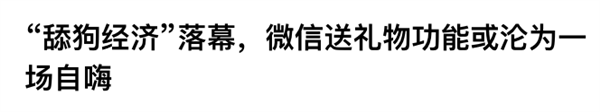 “舔狗经济”落幕，微信送礼物功能或沦为一场自嗨